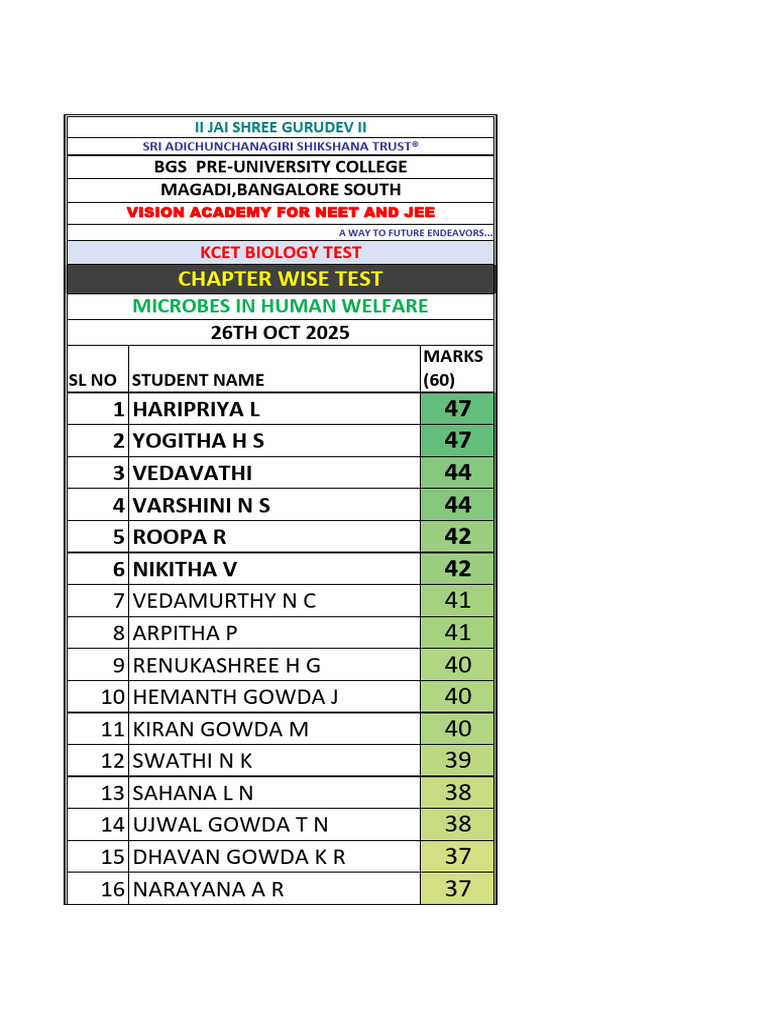 II JAI SHREE GURUDEV II

SRI ADICHUNCHANAGIRI SHIKSHANA TRUST®

BGS PRE-UNIVERSITY COLLEGE

MAGADI,BANGALORE SOUTH

VISION ACADEMY FOR NEET AND JEE

A WAY TO FUTURE ENDEAVORS...

KCET BIOLOGY TEST

CHAPTER WISE TEST

MICROBES IN HUMAN WELFARE

26TH OCT 2025

| SL NO | STUDENT NAME | MARKS (60) |
|---|---|---|
| 1 | HARIPRIYA L | 47 |
| 2 | YOGITHA H S | 47 |
| 3 | VEDAVATHI | 44 |
| 4 | VARSHINI N S | 44 |
| 5 | ROOPA R | 42 |
| 6 | NIKITHA V | 42 |
| 7 | VEDAMURTHY N C | 41 |
| 8 | ARPITHA P | 41 |
| 9 | RENUKASHREE H G | 40 |
| 10 | HEMANTH GOWDA J | 40 |
| 11 | KIRAN GOWDA M | 40 |
| 12 | SWATHI N K | 39 |
| 13 | SAHANA L N | 38 |
| 14 | UJWAL GOWDA T N | 38 |
| 15 | DHAVAN GOWDA K R | 37 |
| 16 | NARAYANA A R | 37 |